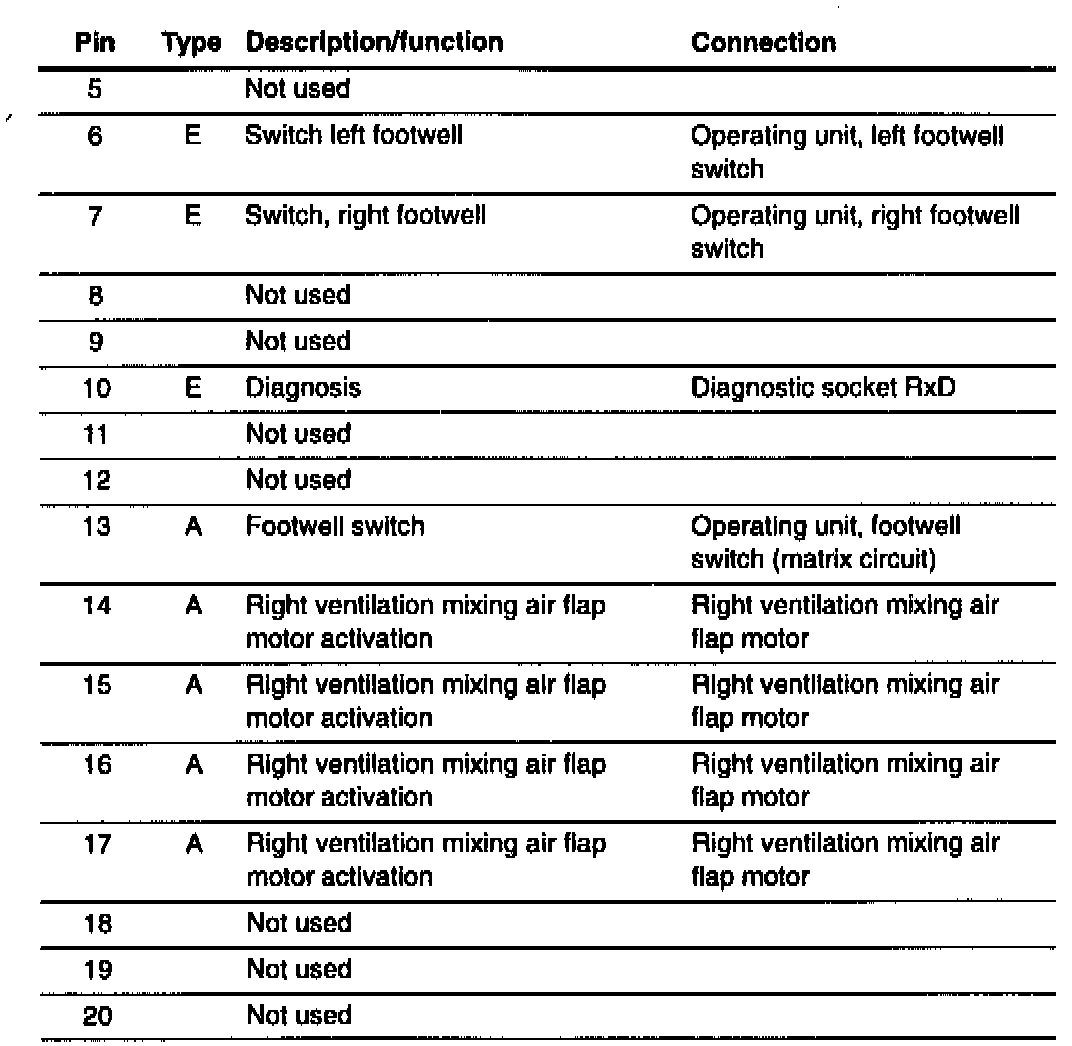 | Pin | Type | Description/function | Connection |
|---|---|---|---|
| 5 | | Not used | |
| 6 | E | Switch left footwell | Operating unit, left footwell switch |
| 7 | E | Switch, right footwell | Operating unit, right footwell switch |
| 8 | | Not used | |
| 9 | | Not used | |
| 10 | E | Diagnosis | Diagnostic socket RxD |
| 11 | | Not used | |
| 12 | | Not used | |
| 13 | A | Footwell switch | Operating unit, footwell switch (matrix circuit) |
| 14 | A | Right ventilation mixing air flap motor activation | Right ventilation mixing air flap motor |
| 15 | A | Right ventilation mixing air flap motor activation | Right ventilation mixing air flap motor |
| 16 | A | Right ventilation mixing air flap motor activation | Right ventilation mixing air flap motor |
| 17 | A | Right ventilation mixing air flap motor activation | Right ventilation mixing air flap motor |
| 18 | | Not used | |
| 19 | | Not used | |
| 20 | | Not used | |